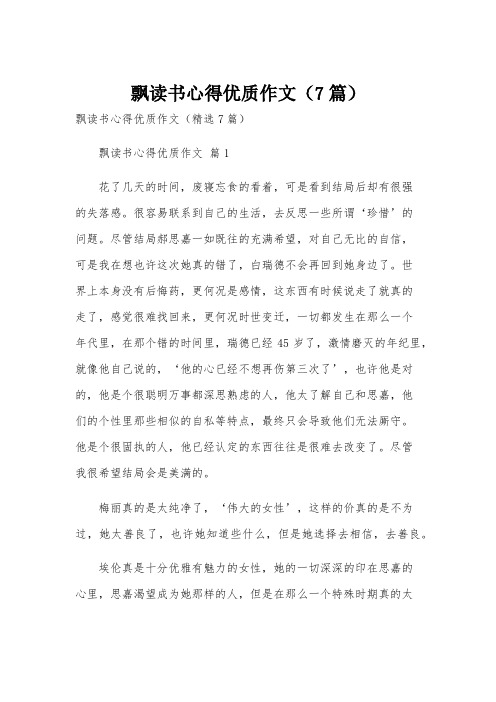 飘读书心得优质作文（7篇）

飘读书心得优质作文（精选7篇）

飘读书心得优质作文 篇1

花了几天的时间，废寝忘食的看着，可是看到结局后却有很强的失落感。很容易联系到自己的生活，去反思一些所谓‘珍惜’的问题。尽管结局郝思嘉一如既往的充满希望，对自己无比的自信，可是我在想也许这次她真的错了，白瑞德不会再回到她身边了。世界上本身没有后悔药，更何况是感情，这东西有时候说走了就真的走了，感觉很难找回来，更何况时世变迁，一切都发生在那么一个年代里，在那个错的时间里，瑞德已经45岁了，激情磨灭的年纪里，就像他自己说的，‘他的心已经不想再伤第三次了’，也许他是对的，他是个很聪明万事都深思熟虑的人，他太了解自己和思嘉，他们的个性里那些相似的自私等特点，最终只会导致他们无法厮守。他是个很固执的人，他已经认定的东西往往是很难去改变了。尽管我很希望结局会是美满的。

梅丽真的是太纯净了，‘伟大的女性’，这样的价真的是不为过，她太善良了，也许她知道些什么，但是她选择去相信，去善良。

埃伦真是十分优雅有魅力的女性，她的一切深深的印在思嘉的心里，思嘉渴望成为她那样的人，但是在那么一个特殊时期真的太